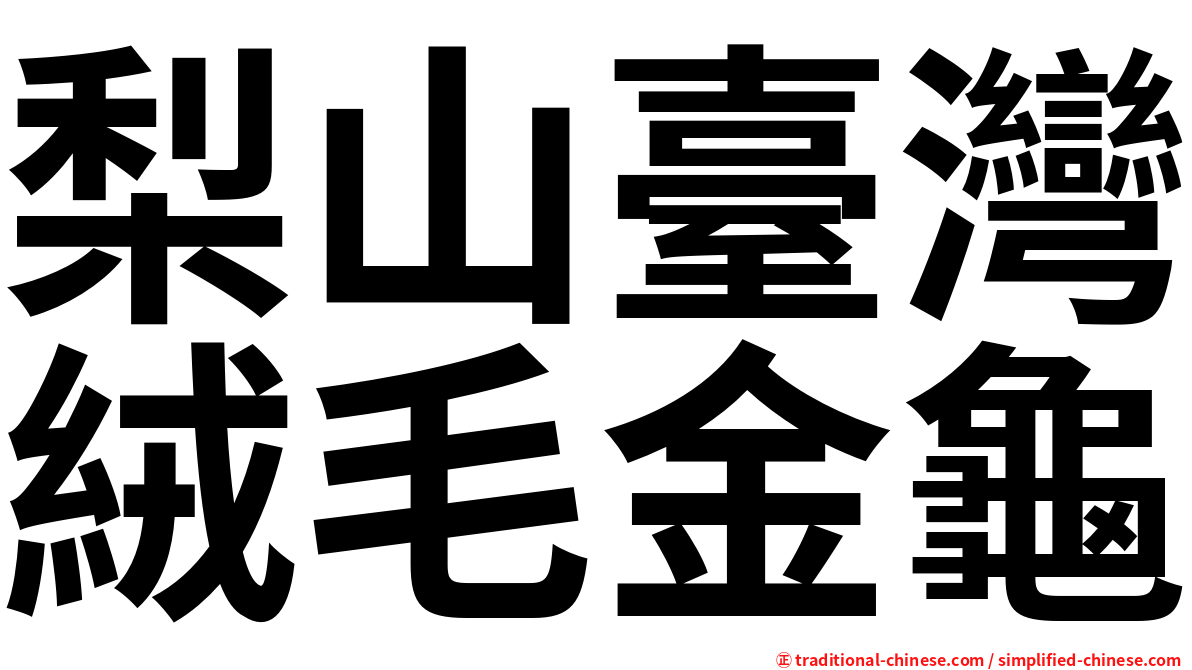 梨山臺灣
絨毛金龜

㊣ traditional-chinese.com / simplified-chinese.com